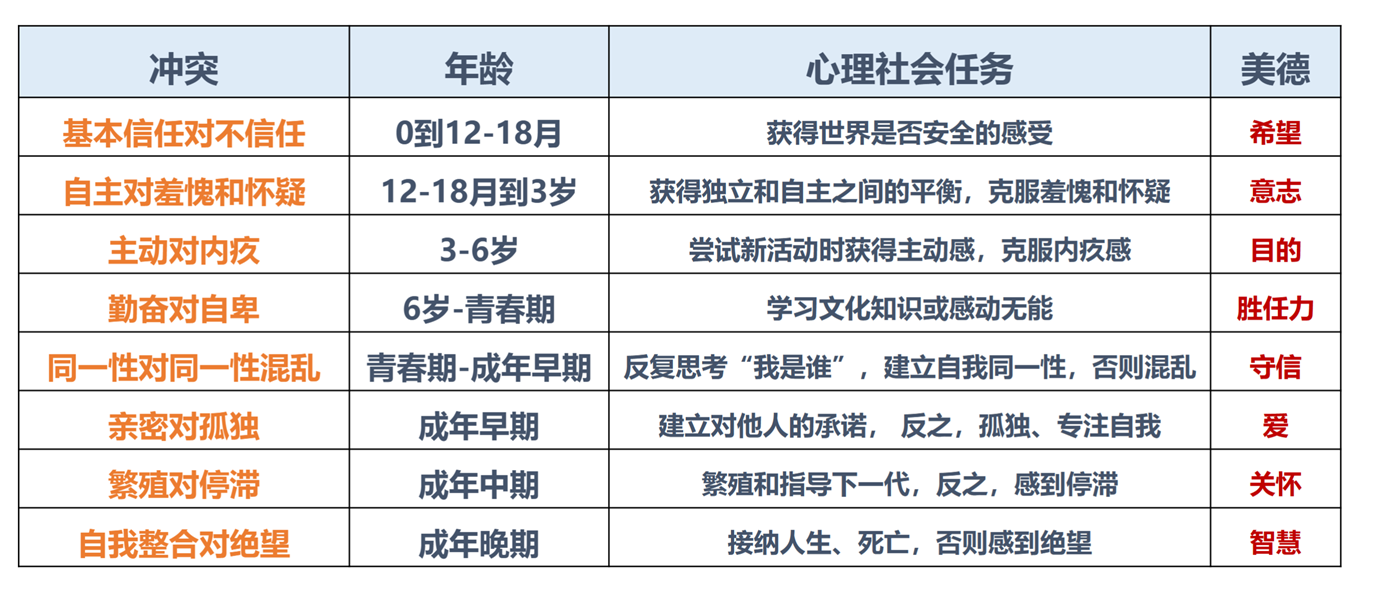 | 冲突 | 年龄 | 心理社会任务 | 美德 |
|---|---|---|---|
| 基本信任对不信任 | 0到12-18月 | 获得世界是否安全的感受 | 希望 |
| 自主对羞愧和怀疑 | 12-18月到3岁 | 获得独立和自主之间的平衡，克服羞愧和怀疑 | 意志 |
| 主动对内疚 | 3-6岁 | 尝试新活动时获得主动感，克服内疚感 | 目的 |
| 勤奋对自卑 | 6岁-青春期 | 学习文化知识或感动无能 | 胜任力 |
| 同一性对同一性混乱 | 青春期-成年早期 | 反复思考“我是谁”，建立自我同一性，否则混乱 | 守信 |
| 亲密对孤独 | 成年早期 | 建立对他人的承诺，反之，孤独、专注自我 | 爱 |
| 繁殖对停滞 | 成年中期 | 繁殖和指导下一代，反之，感到停滞 | 关怀 |
| 自我整合对绝望 | 成年晚期 | 接纳人生、死亡，否则感到绝望 | 智慧 |